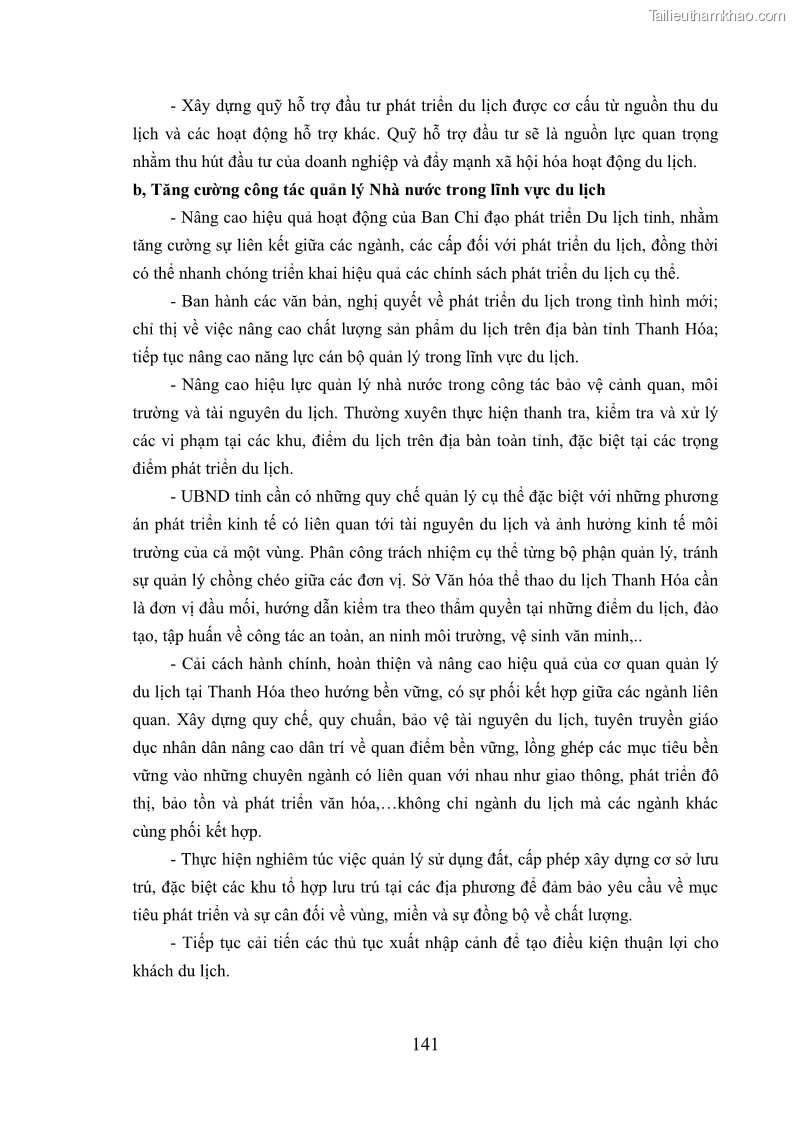 Tailieuthamkhao.com

- Xây dựng quỹ hỗ trợ đầu tư phát triển du lịch được cơ cấu từ nguồn thu du lịch và các hoạt động hỗ trợ khác. Quỹ hỗ trợ đầu tư sẽ là nguồn lực quan trọng nhằm thu hút đầu tư của doanh nghiệp và đẩy mạnh xã hội hóa hoạt động du lịch.

b, Tăng cường công tác quản lý Nhà nước trong lĩnh vực du lịch

- Nâng cao hiệu quả hoạt động của Ban Chỉ đạo phát triển Du lịch tỉnh, nhằm tăng cường sự liên kết giữa các ngành, các cấp đối với phát triển du lịch, đồng thời có thể nhanh chóng triển khai hiệu quả các chính sách phát triển du lịch cụ thể.

- Ban hành các văn bản, nghị quyết về phát triển du lịch trong tình hình mới; chỉ thị về việc nâng cao chất lượng sản phẩm du lịch trên địa bàn tỉnh Thanh Hóa; tiếp tục nâng cao năng lực cán bộ quản lý trong lĩnh vực du lịch.

- Nâng cao hiệu lực quản lý nhà nước trong công tác bảo vệ cảnh quan, môi trường và tài nguyên du lịch. Thường xuyên thực hiện thanh tra, kiểm tra và xử lý các vi phạm tại các khu, điểm du lịch trên địa bàn toàn tỉnh, đặc biệt tại các trọng điểm phát triển du lịch.

- UBND tỉnh cần có những quy chế quản lý cụ thể đặc biệt với những phương án phát triển kinh tế có liên quan tới tài nguyên du lịch và ảnh hưởng kinh tế môi trường của cả một vùng. Phân công trách nhiệm cụ thể từng bộ phận quản lý, tránh sự quản lý chồng chéo giữa các đơn vị. Sở Văn hóa thể thao du lịch Thanh Hóa cần là đơn vị đầu mối, hướng dẫn kiểm tra theo thẩm quyền tại những điểm du lịch, đào tạo, tập huấn về công tác an toàn, an ninh môi trường, vệ sinh văn minh,..

- Cải cách hành chính, hoàn thiện và nâng cao hiệu quả của cơ quan quản lý du lịch tại Thanh Hóa theo hướng bền vững, có sự phối kết hợp giữa các ngành liên quan. Xây dựng quy chế, quy chuẩn, bảo vệ tài nguyên du lịch, tuyên truyền giáo dục nhân dân nâng cao dân trí về quan điểm bền vững, lồng ghép các mục tiêu bền vững vào những chuyên ngành có liên quan với nhau như giao thông, phát triển đô thị, bảo tồn và phát triển văn hóa,…không chỉ ngành du lịch mà các ngành khác cùng phối kết hợp.

- Thực hiện nghiêm túc việc quản lý sử dụng đất, cấp phép xây dựng cơ sở lưu trú, đặc biệt các khu tổ hợp lưu trú tại các địa phương để đảm bảo yêu cầu về mục tiêu phát triển và sự cân đối về vùng, miền và sự đồng bộ về chất lượng.

- Tiếp tục cải tiến các thủ tục xuất nhập cảnh để tạo điều kiện thuận lợi cho khách du lịch.

141